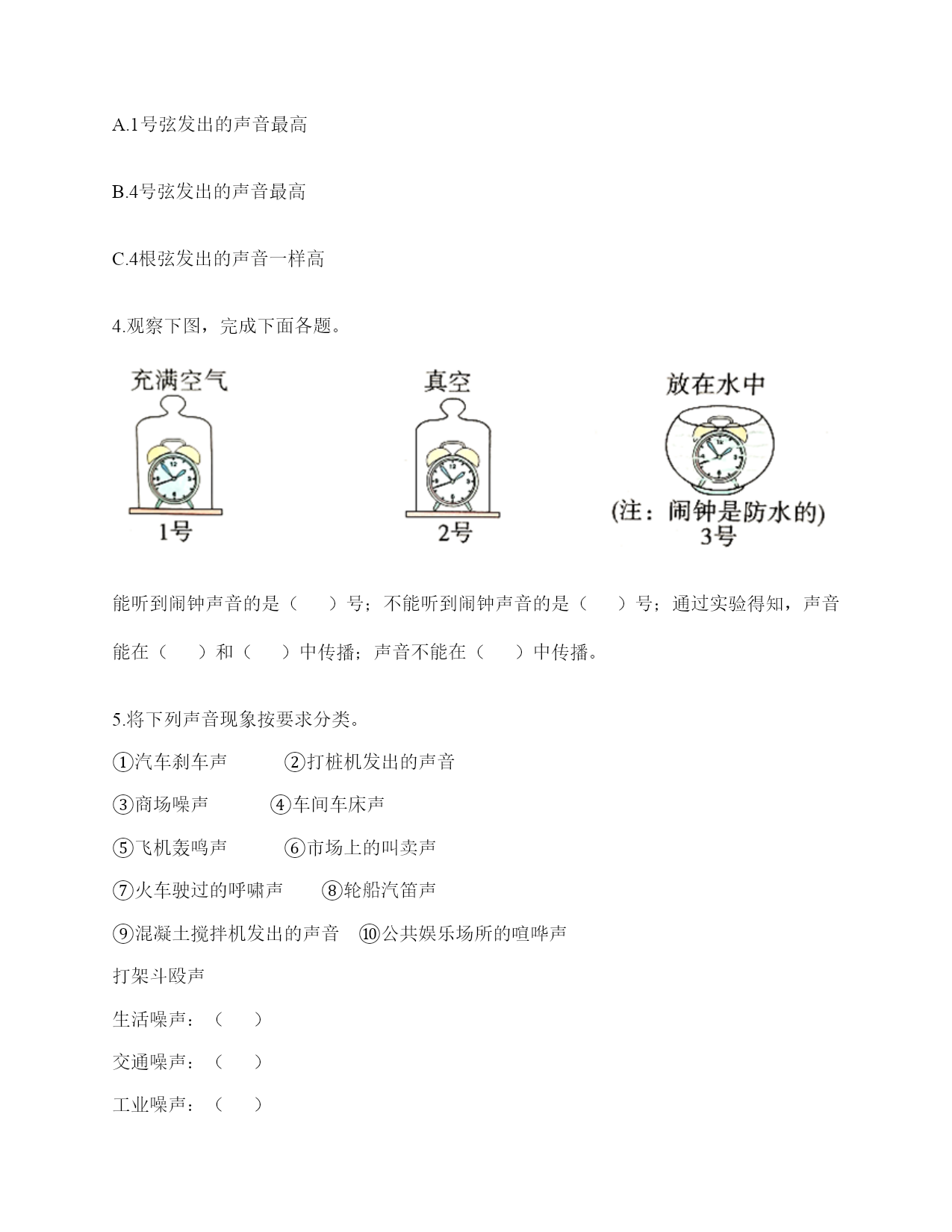 A.1号弦发出的声音最高

B.4号弦发出的声音最高

C.4根弦发出的声音一样高

4.观察下图，完成下面各题。

充满空气

1号

真空

2号

放在水中

(注：闹钟是防水的)
3号

能听到闹钟声音的是（　　）号；不能听到闹钟声音的是（　　）号；通过实验得知，声音能在（　　）和（　　）中传播；声音不能在（　　）中传播。

5.将下列声音现象按要求分类。

①汽车刹车声　　②打桩机发出的声音

③商场噪声　　④车间车床声

⑤飞机轰鸣声　　⑥市场上的叫卖声

⑦火车驶过的呼啸声　　⑧轮船汽笛声

⑨混凝土搅拌机发出的声音　⑩公共娱乐场所的喧哗声

打架斗殴声

生活噪声：（　　）

交通噪声：（　　）

工业噪声：（　　）